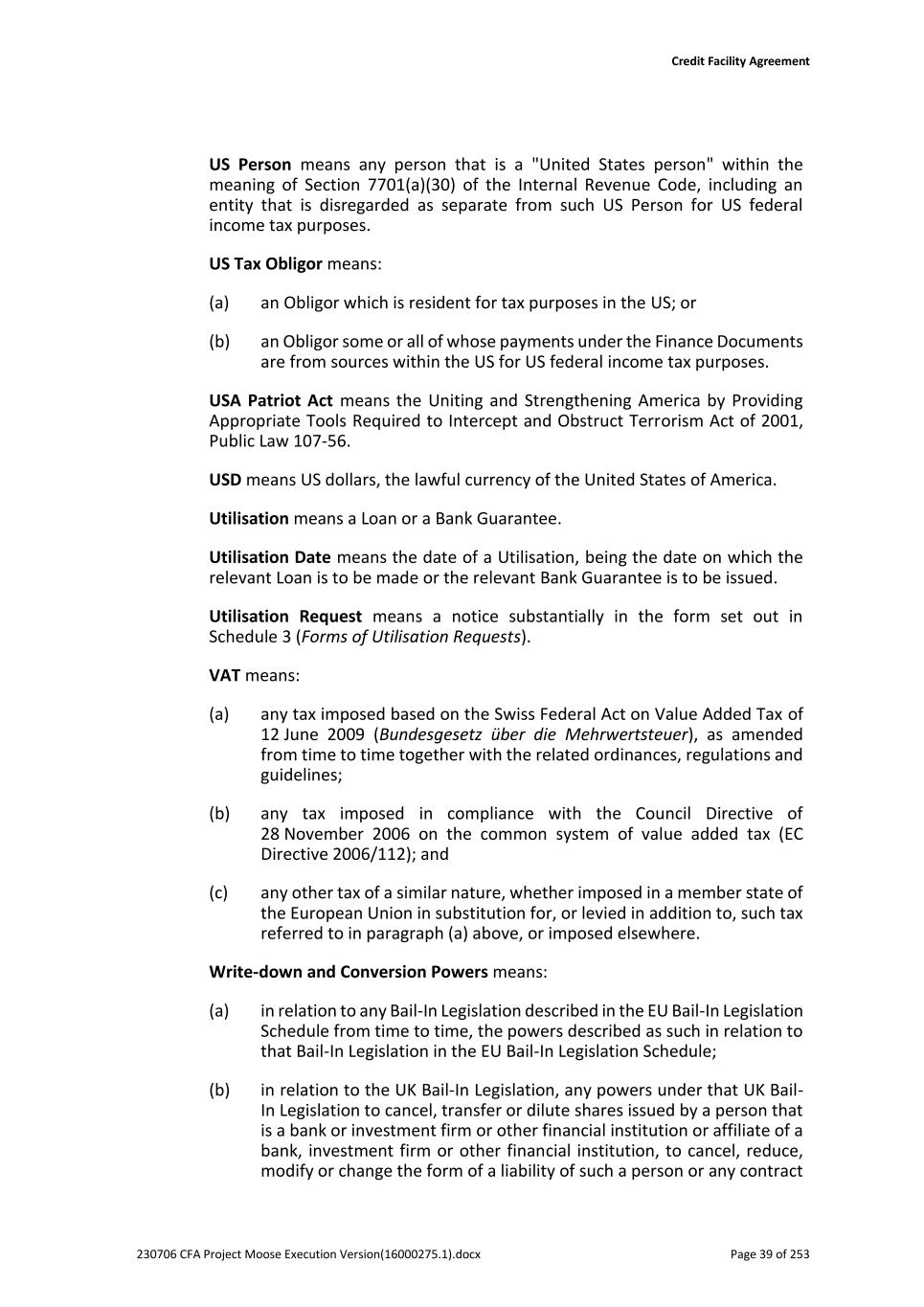 Credit Facility Agreement

US Person means any person that is a "United States person" within the meaning of Section 7701(a)(30) of the Internal Revenue Code, including an entity that is disregarded as separate from such US Person for US federal income tax purposes.

US Tax Obligor means:

(a) an Obligor which is resident for tax purposes in the US; or

(b) an Obligor some or all of whose payments under the Finance Documents are from sources within the US for US federal income tax purposes.

USA Patriot Act means the Uniting and Strengthening America by Providing Appropriate Tools Required to Intercept and Obstruct Terrorism Act of 2001, Public Law 107-56.

USD means US dollars, the lawful currency of the United States of America.

Utilisation means a Loan or a Bank Guarantee.

Utilisation Date means the date of a Utilisation, being the date on which the relevant Loan is to be made or the relevant Bank Guarantee is to be issued.

Utilisation Request means a notice substantially in the form set out in Schedule 3 (Forms of Utilisation Requests).

VAT means:

(a) any tax imposed based on the Swiss Federal Act on Value Added Tax of 12 June 2009 (Bundesgesetz über die Mehrwertsteuer), as amended from time to time together with the related ordinances, regulations and guidelines;

(b) any tax imposed in compliance with the Council Directive of 28 November 2006 on the common system of value added tax (EC Directive 2006/112); and

(c) any other tax of a similar nature, whether imposed in a member state of the European Union in substitution for, or levied in addition to, such tax referred to in paragraph (a) above, or imposed elsewhere.

Write-down and Conversion Powers means:

(a) in relation to any Bail-In Legislation described in the EU Bail-In Legislation Schedule from time to time, the powers described as such in relation to that Bail-In Legislation in the EU Bail-In Legislation Schedule;

(b) in relation to the UK Bail-In Legislation, any powers under that UK Bail-In Legislation to cancel, transfer or dilute shares issued by a person that is a bank or investment firm or other financial institution or affiliate of a bank, investment firm or other financial institution, to cancel, reduce, modify or change the form of a liability of such a person or any contract

230706 CFA Project Moose Execution Version(16000275.1).docx

Page 39 of 253